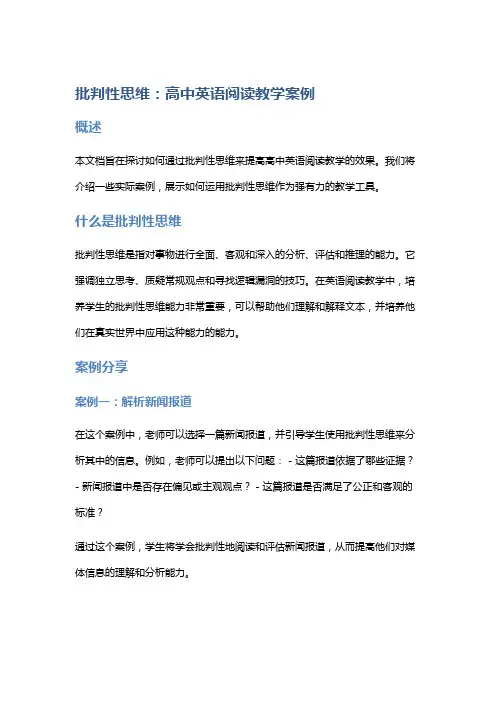 批判性思维：高中英语阅读教学案例

概述

本文档旨在探讨如何通过批判性思维来提高高中英语阅读教学的效果。我们将介绍一些实际案例，展示如何运用批判性思维作为强有力的教学工具。

什么是批判性思维

批判性思维是指对事物进行全面、客观和深入的分析、评估和推理的能力。它强调独立思考、质疑常规观点和寻找逻辑漏洞的技巧。在英语阅读教学中，培养学生的批判性思维能力非常重要，可以帮助他们理解和解释文本，并培养他们在真实世界中应用这种能力的能力。

案例分享

案例一：解析新闻报道

在这个案例中，老师可以选择一篇新闻报道，并引导学生使用批判性思维来分析其中的信息。例如，老师可以提出以下问题： - 这篇报道依据了哪些证据？ - 新闻报道中是否存在偏见或主观观点？ - 这篇报道是否满足了公正和客观的标准？

通过这个案例，学生将学会批判性地阅读和评估新闻报道，从而提高他们对媒体信息的理解和分析能力。